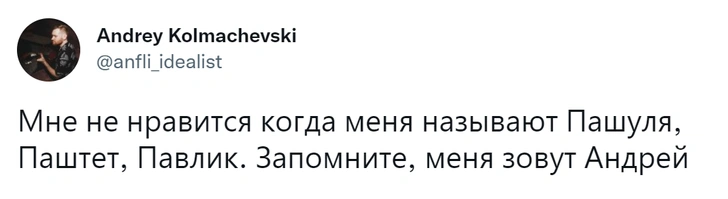 Andrey Kolmachevski
@anfli_idealist

Мне не нравится когда меня называют Пашуля, Паштет, Павлик. Запомните, меня зовут Андрей